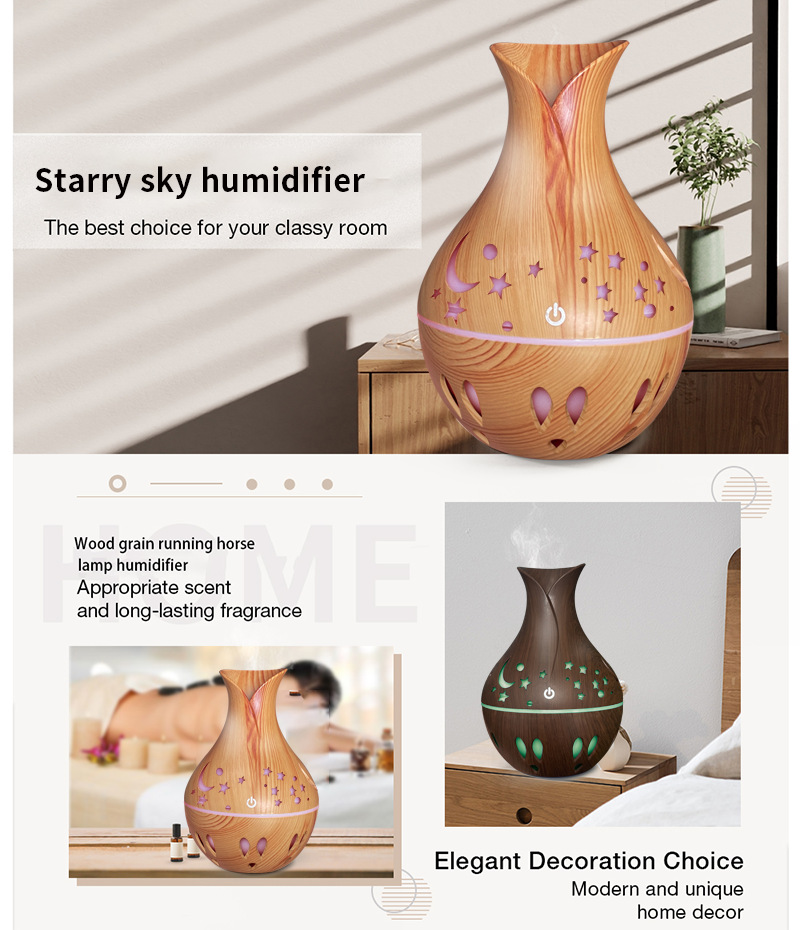 Starry sky humidifier

The best choice for your classy room

HOME

Wood grain running horse lamp humidifier

Appropriate scent and long-lasting fragrance

Elegant Decoration Choice

Modern and unique home decor